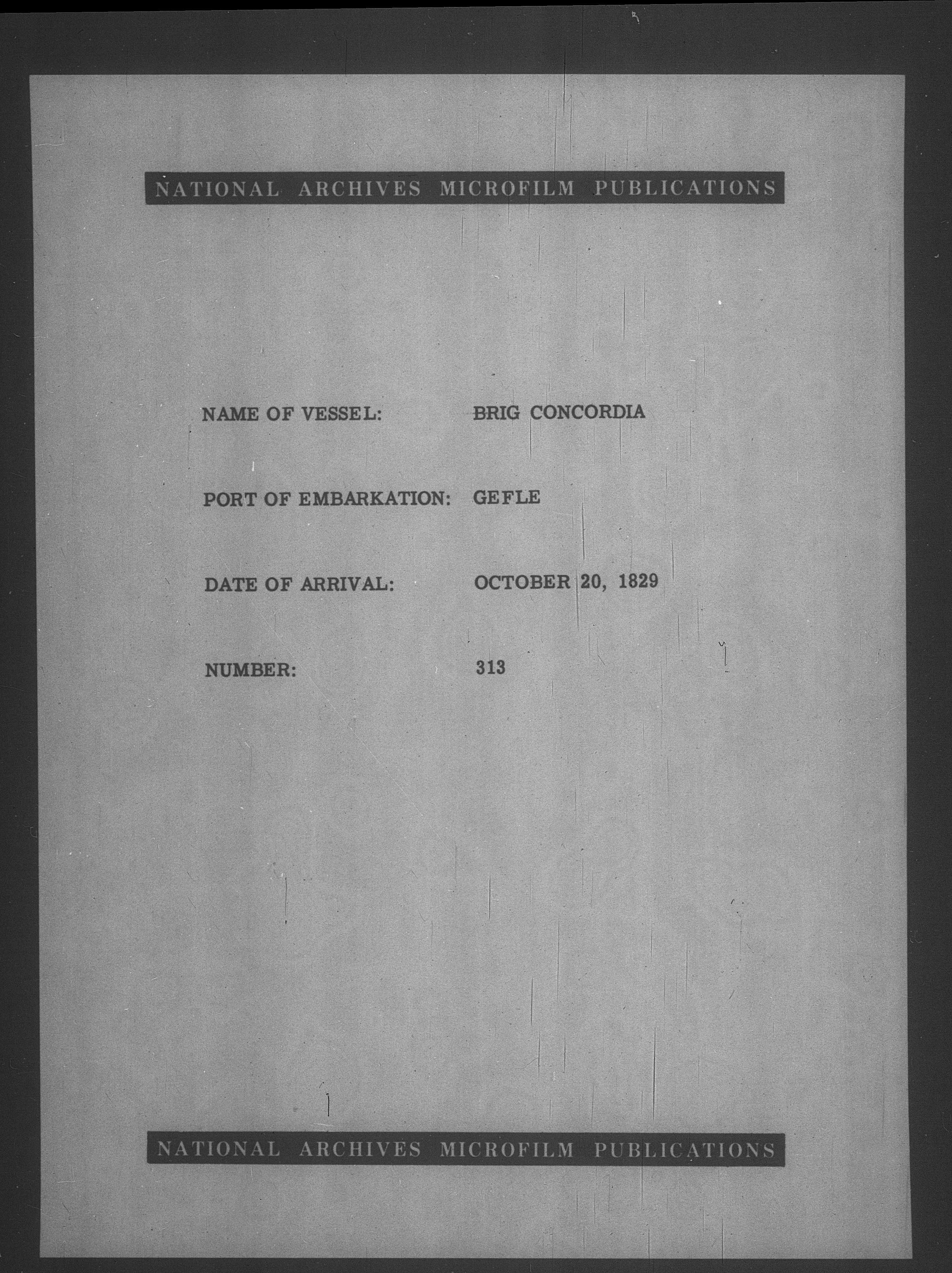 NATIONAL ARCHIVES MICROFILM PUBLICATIONS

NAME OF VESSEL: BRIG CONCORDIA

PORT OF EMBARKATION: GEFLE

DATE OF ARRIVAL: OCTOBER 20, 1829

NUMBER: 313

NATIONAL ARCHIVES MICROFILM PUBLICATIONS